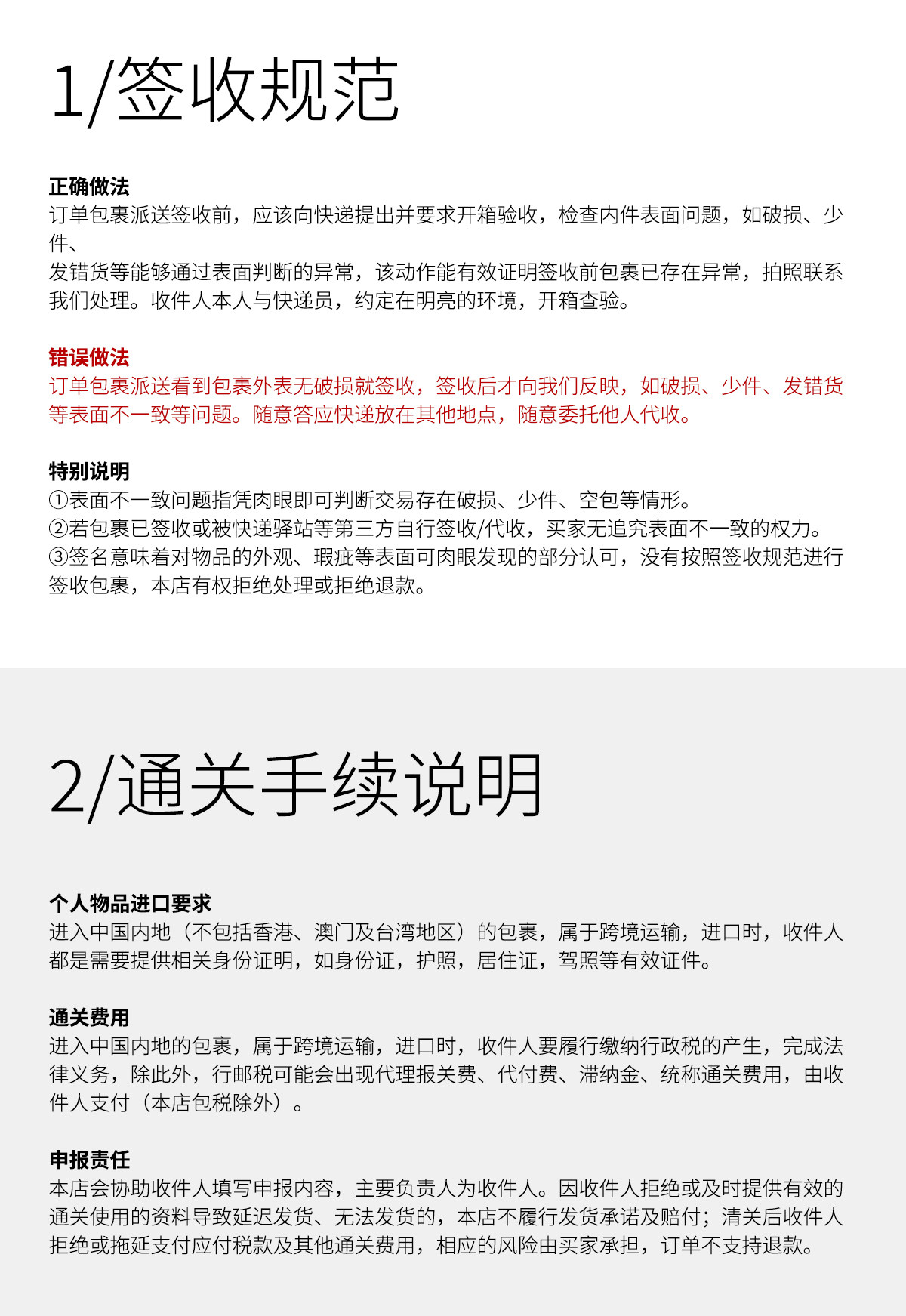 1/签收规范

正确做法
订单包裹派送签收前，应该向快递提出并要求开箱验收，检查内件表面问题，如破损、少件、
发错货等能够通过表面判断的异常，该动作能有效证明签收前包裹已存在异常，拍照联系我们处理。收件人本人与快递员，约定在明亮的环境，开箱查验。

错误做法
订单包裹派送看到包裹外表无破损就签收，签收后才向我们反映，如破损、少件、发错货等表面不一致等问题。随意答应快递放在其他地点，随意委托他人代收。

特别说明
①表面不一致问题指凭肉眼即可判断交易存在破损、少件、空包等情形。
②若包裹已签收或被快递驿站等第三方自行签收/代收，买家无追究表面不一致的权力。
③签名意味着对物品的外观、瑕疵等表面可肉眼发现的部分认可，没有按照签收规范进行签收包裹，本店有权拒绝处理或拒绝退款。

2/通关手续说明

个人物品进口要求
进入中国内地（不包括香港、澳门及台湾地区）的包裹，属于跨境运输，进口时，收件人都是需要提供相关身份证明，如身份证，护照，居住证，驾照等有效证件。

通关费用
进入中国内地的包裹，属于跨境运输，进口时，收件人要履行缴纳行政税的产生，完成法律义务，除此外，行邮税可能会出现代理报关费、代付费、滞纳金、统称通关费用，由收件人支付（本店包税除外）。

申报责任
本店会协助收件人填写申报内容，主要负责人为收件人。因收件人拒绝或及时提供有效的通关使用的资料导致延迟发货、无法发货的，本店不履行发货承诺及赔付；清关后收件人拒绝或拖延支付应付税款及其他通关费用，相应的风险由买家承担，订单不支持退款。